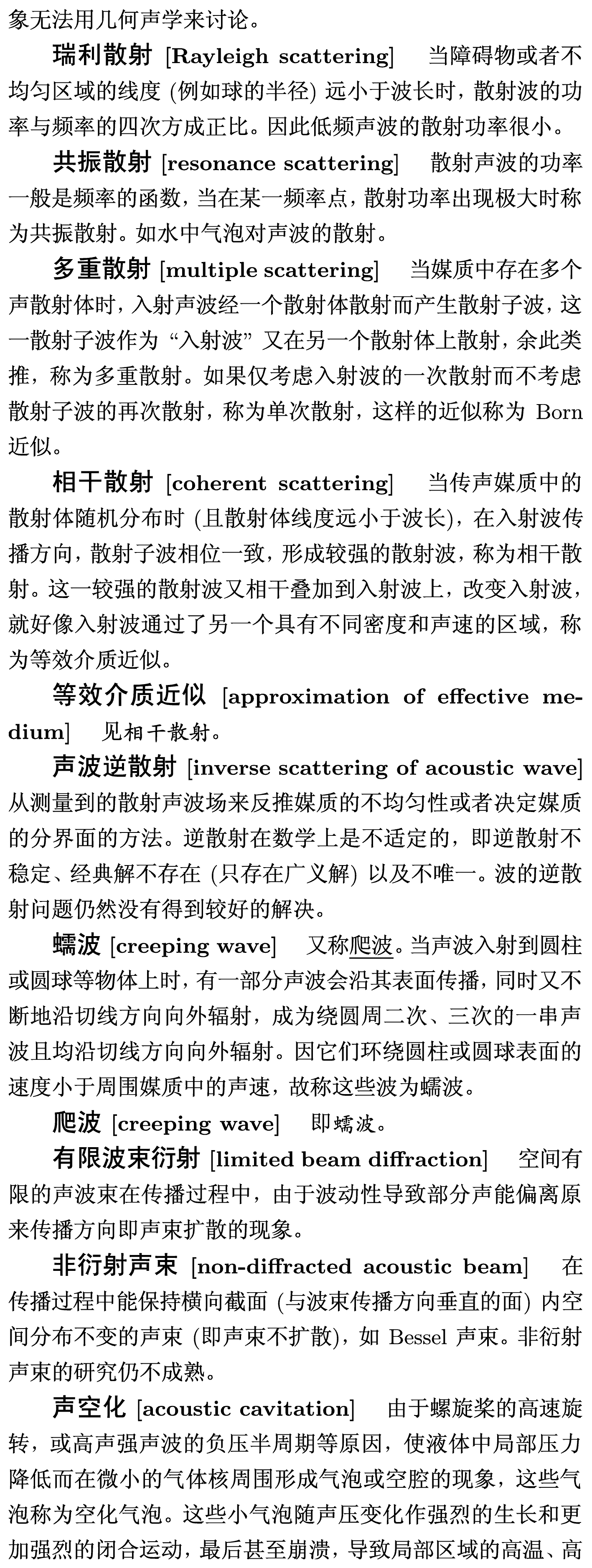 象无法用几何声学来讨论。

瑞利散射 [Rayleigh scattering] 当障碍物或者不均匀区域的线度 (例如球的半径) 远小于波长时，散射波的功率与频率的四次方成正比。因此低频声波的散射功率很小。

共振散射 [resonance scattering] 散射声波的功率一般是频率的函数，当在某一频率点，散射功率出现极大时称为共振散射。如水中气泡对声波的散射。

多重散射 [multiple scattering] 当媒质中存在多个声散射体时，入射声波经一个散射体散射而产生散射子波，这一散射子波作为 “入射波” 又在另一个散射体上散射，余此类推，称为多重散射。如果仅考虑入射波的一次散射而不考虑散射子波的再次散射，称为单次散射，这样的近似称为 Born 近似。

相干散射 [coherent scattering] 当传声媒质中的散射体随机分布时 (且散射体线度远小于波长)，在入射波传播方向，散射子波相位一致，形成较强的散射波，称为相干散射。这一较强的散射波又相干叠加到入射波上，改变入射波，就好像入射波通过了另一个具有不同密度和声速的区域，称为等效介质近似。

等效介质近似 [approximation of effective medium] 见相干散射。

声波逆散射 [inverse scattering of acoustic wave] 从测量到的散射声波场来反推媒质的不均匀性或者决定媒质的分界面的方法。逆散射在数学上是不适定的，即逆散射不稳定、经典解不存在 (只存在广义解) 以及不唯一。波的逆散射问题仍然没有得到较好的解决。

蠕波 [creeping wave] 又称爬波。当声波入射到圆柱或圆球等物体上时，有一部分声波会沿其表面传播，同时又不断地沿切线方向向外辐射，成为绕圆周二次、三次的一串声波且均沿切线方向向外辐射。因它们环绕圆柱或圆球表面的速度小于周围媒质中的声速，故称这些波为蠕波。

爬波 [creeping wave] 即蠕波。

有限波束衍射 [limited beam diffraction] 空间有限的声波束在传播过程中，由于波动性导致部分声能偏离原来传播方向即声束扩散的现象。

非衍射声束 [non-diffracted acoustic beam] 在传播过程中能保持横向截面 (与波束传播方向垂直的面) 内空间分布不变的声束 (即声束不扩散)，如 Bessel 声束。非衍射声束的研究仍不成熟。

声空化 [acoustic cavitation] 由于螺旋桨的高速旋转，或高声强声波的负压半周期等原因，使液体中局部压力降低而在微小的气体核周围形成气泡或空腔的现象，这些气泡称为空化气泡。这些小气泡随声压变化作强烈的生长和更加强烈的闭合运动，最后甚至崩溃，导致局部区域的高温、高